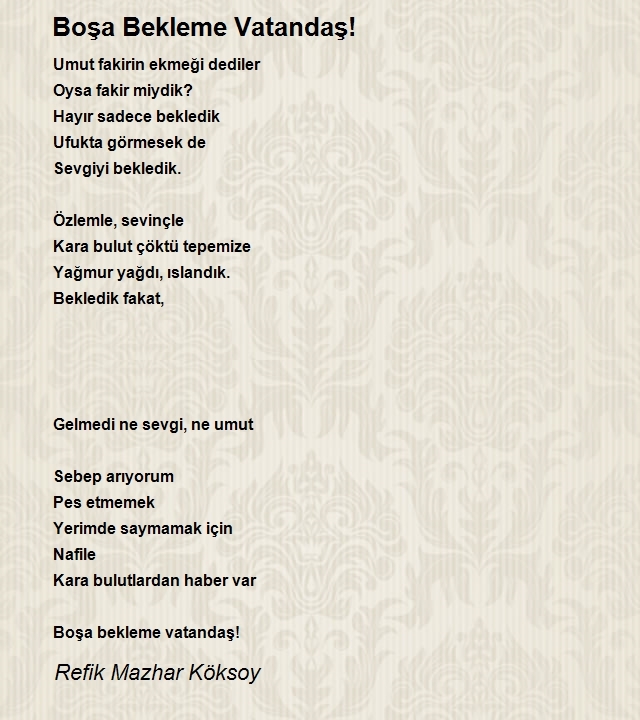 Boşa Bekleme Vatandaş!

Umut fakirin ekmeği dediler
Oysa fakir miydik?
Hayır sadece bekledik
Ufukta görmesek de
Sevgiyi bekledik.

Özlemle, sevinçle
Kara bulut çöktü tepemize
Yağmur yağdı, ıslandık.
Bekledik fakat,

Gelmedi ne sevgi, ne umut

Sebep arıyorum
Pes etmemek
Yerimde saymamak için
Nafile
Kara bulutlardan haber var

Boşa bekleme vatandaş!

Refik Mazhar Köksoy